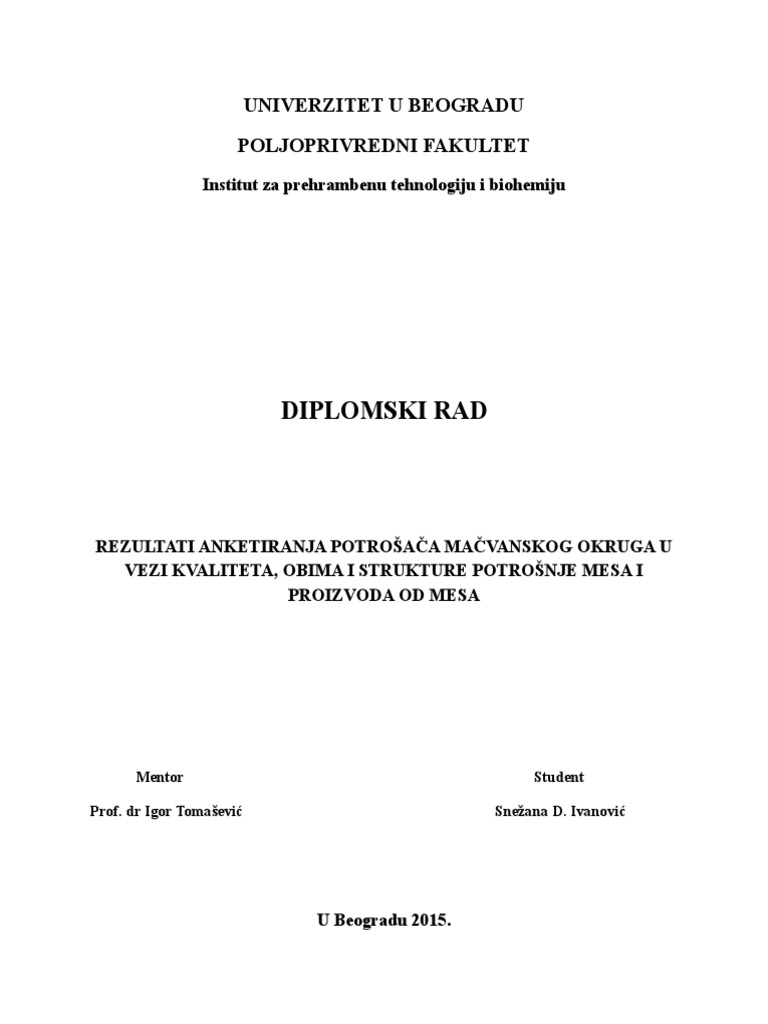 UNIVERZITET U BEOGRADU

POLJOPRIVREDNI FAKULTET

Institut za prehrambenu tehnologiju i biohemiju

DIPLOMSKI RAD

REZULTATI ANKETIRANJA POTROŠAČA MAČVANSKOG OKRUGA U VEZI KVALITETA, OBIMA I STRUKTURE POTROŠNJE MESA I PROIZVODA OD MESA

Mentor

Prof. dr Igor Tomašević

Student

Snežana D. Ivanović

U Beogradu 2015.